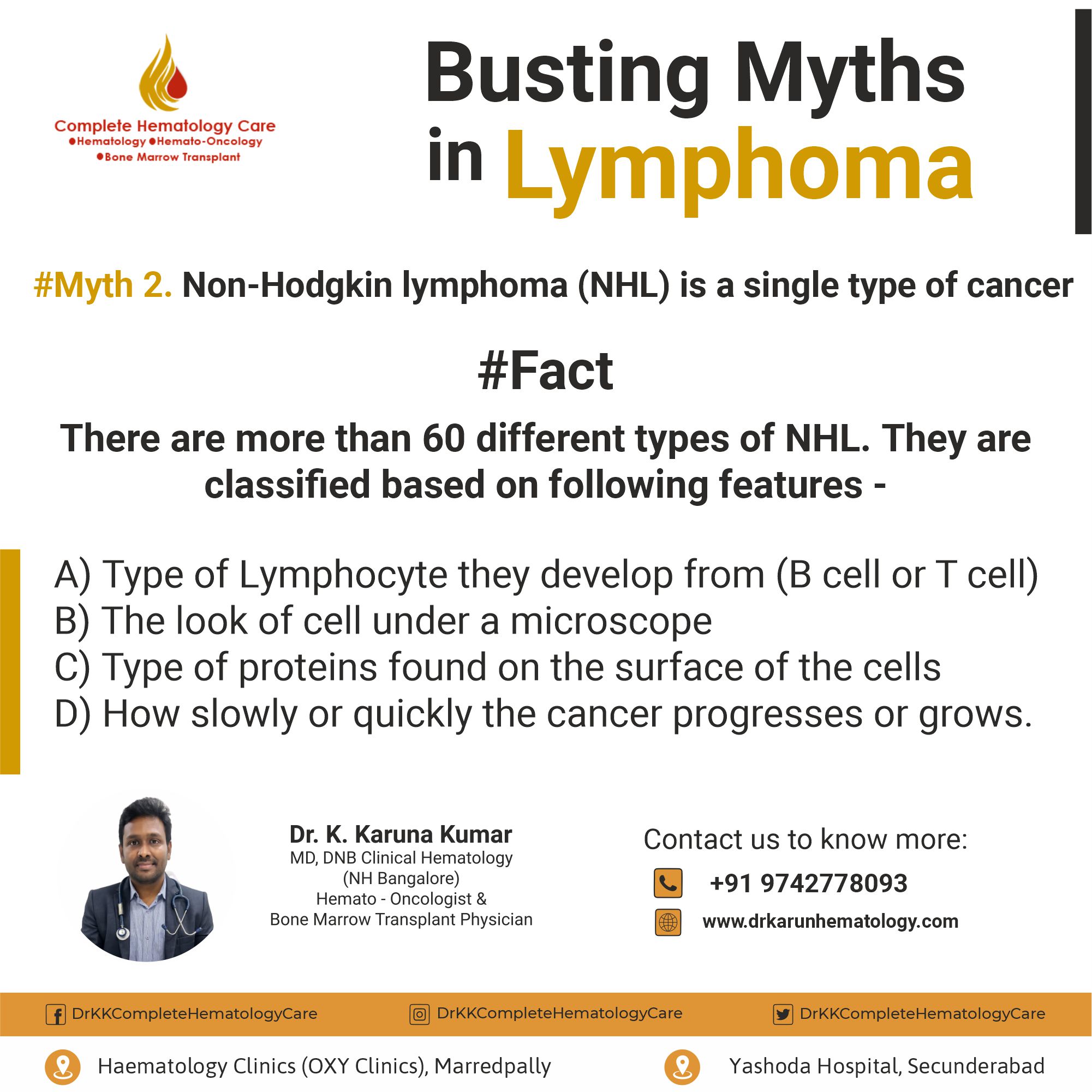 Complete Hematology Care
●Hematology ●Hemato-Oncology
●Bone Marrow Transplant

Busting Myths in Lymphoma

#Myth 2. Non-Hodgkin lymphoma (NHL) is a single type of cancer

#Fact

There are more than 60 different types of NHL. They are classified based on following features -

A) Type of Lymphocyte they develop from (B cell or T cell)
B) The look of cell under a microscope
C) Type of proteins found on the surface of the cells
D) How slowly or quickly the cancer progresses or grows.

Dr. K. Karuna Kumar
MD, DNB Clinical Hematology
(NH Bangalore)
Hemato - Oncologist &
Bone Marrow Transplant Physician

Contact us to know more:
+91 9742778093
www.drkarunhematology.com

DrKKCompleteHematologyCare DrKKCompleteHematologyCare DrKKCompleteHematologyCare

Haematology Clinics (OXY Clinics), Marredpally
Yashoda Hospital, Secunderabad